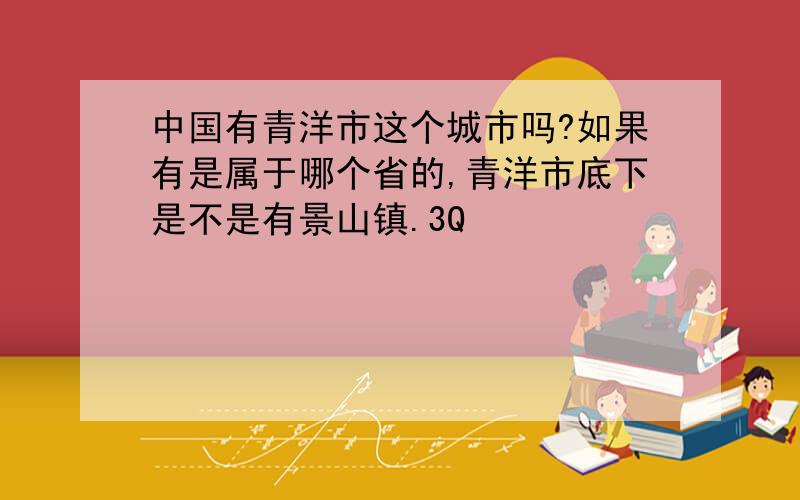 中国有青洋市这个城市吗?如果有是属于哪个省的,青洋市底下是不是有景山镇.3Q